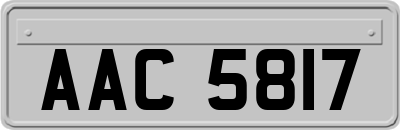 AAC 5817